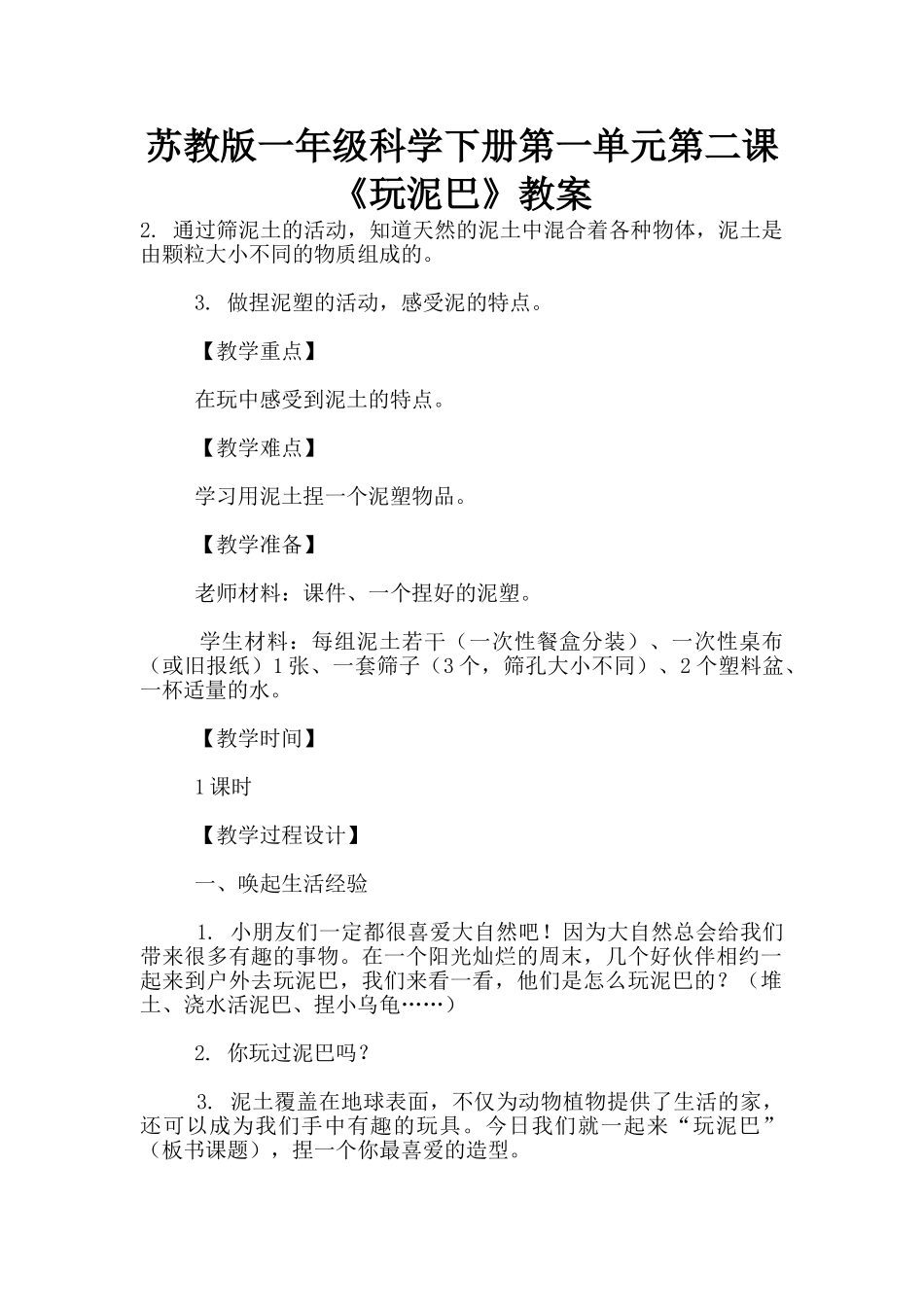 苏教版一年级科学下册第一单元第二课《玩泥巴》教案

2. 通过筛泥土的活动，知道天然的泥土中混合着各种物体，泥土是由颗粒大小不同的物质组成的。

3. 做捏泥塑的活动，感受泥的特点。

【教学重点】

在玩中感受到泥土的特点。

【教学难点】

学习用泥土捏一个泥塑物品。

【教学准备】

老师材料：课件、一个捏好的泥塑。

学生材料：每组泥土若干（一次性餐盒分装）、一次性桌布（或旧报纸）1张、一套筛子（3个，筛孔大小不同）、2个塑料盆、一杯适量的水。

【教学时间】

1课时

【教学过程设计】

一、唤起生活经验

1. 小朋友们一定都很喜爱大自然吧！因为大自然总会给我们带来很多有趣的事物。在一个阳光灿烂的周末，几个好伙伴相约一起来到户外去玩泥巴，我们来看一看，他们是怎么玩泥巴的？（堆土、浇水活泥巴、捏小乌龟……）

2. 你玩过泥巴吗？

3. 泥土覆盖在地球表面，不仅为动物植物提供了生活的家，还可以成为我们手中有趣的玩具。今日我们就一起来“玩泥巴”（板书课题），捏一个你最喜爱的造型。